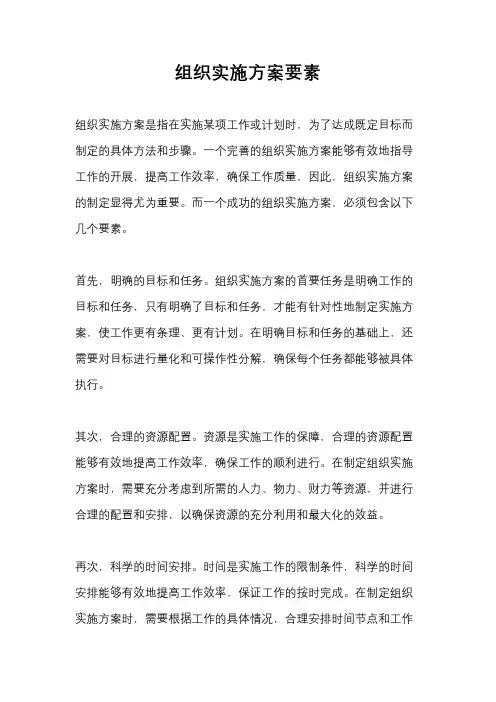 组织实施方案要素

组织实施方案是指在实施某项工作或计划时，为了达成既定目标而制定的具体方法和步骤。一个完善的组织实施方案能够有效地指导工作的开展，提高工作效率，确保工作质量，因此，组织实施方案的制定显得尤为重要。而一个成功的组织实施方案，必须包含以下几个要素。

首先，明确的目标和任务。组织实施方案的首要任务是明确工作的目标和任务，只有明确了目标和任务，才能有针对性地制定实施方案，使工作更有条理、更有计划。在明确目标和任务的基础上，还需要对目标进行量化和可操作性分解，确保每个任务都能够被具体执行。

其次，合理的资源配置。资源是实施工作的保障，合理的资源配置能够有效地提高工作效率，确保工作的顺利进行。在制定组织实施方案时，需要充分考虑到所需的人力、物力、财力等资源，并进行合理的配置和安排，以确保资源的充分利用和最大化的效益。

再次，科学的时间安排。时间是实施工作的限制条件，科学的时间安排能够有效地提高工作效率，保证工作的按时完成。在制定组织实施方案时，需要根据工作的具体情况，合理安排时间节点和工作